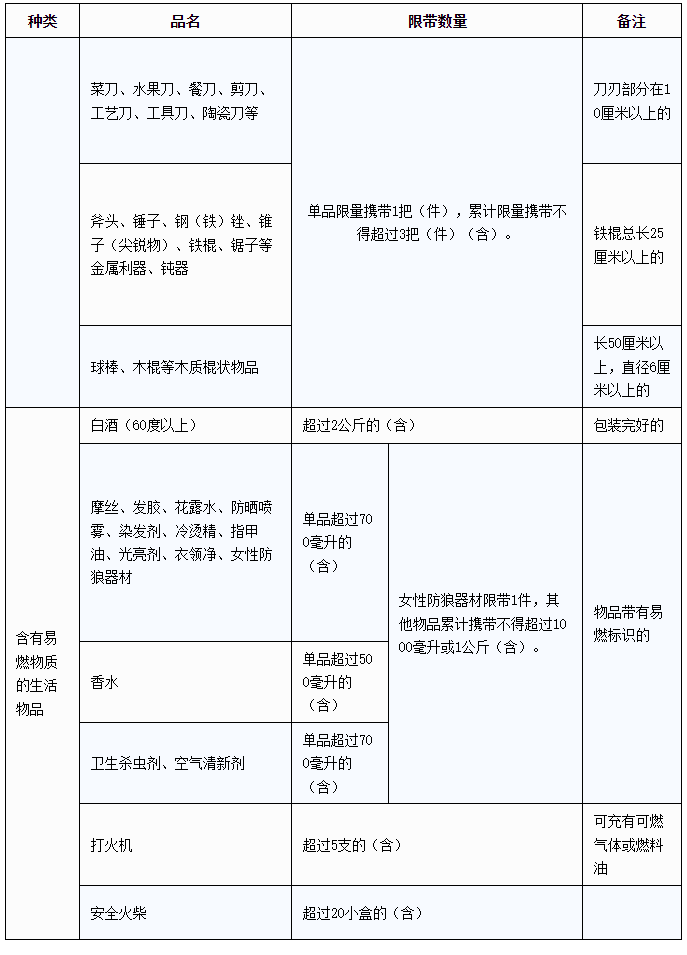 | 种类 | 品名 | 限带数量 |  | 备注 |
|---|---|---|---|---|
|  | 菜刀、水果刀、餐刀、剪刀、工艺刀、工具刀、陶瓷刀等 | 单品限量携带1把（件），累计限量携带不得超过3把（件）（含）。 |  | 刀刃部分在10厘米以上的 |
|  | 斧头、锤子、钢（铁）锉、锥子（尖锐物）、铁棍、锯子等金属利器、钝器 |  |  | 铁棍总长25厘米以上的 |
|  | 球棒、木棍等木质棍状物品 |  |  | 长50厘米以上，直径6厘米以上的 |
| 含有易燃物质的生活物品 | 白酒（60度以上） | 超过2公斤的（含） |  | 包装完好的 |
|  | 摩丝、发胶、花露水、防晒喷雾、染发剂、冷烫精、指甲油、光亮剂、衣领净、女性防狼器材 | 单品超过700毫升的（含） | 女性防狼器材限带1件，其他物品累计携带不得超过1000毫升或1公斤（含）。 | 物品带有易燃标识的 |
|  | 香水 | 单品超过500毫升的（含） |  |  |
|  | 卫生杀虫剂、空气清新剂 | 单品超过700毫升的（含） |  |  |
|  | 打火机 | 超过5支的（含） |  | 可充有可燃气体或燃料油 |
|  | 安全火柴 | 超过20小盒的（含） |  |  |